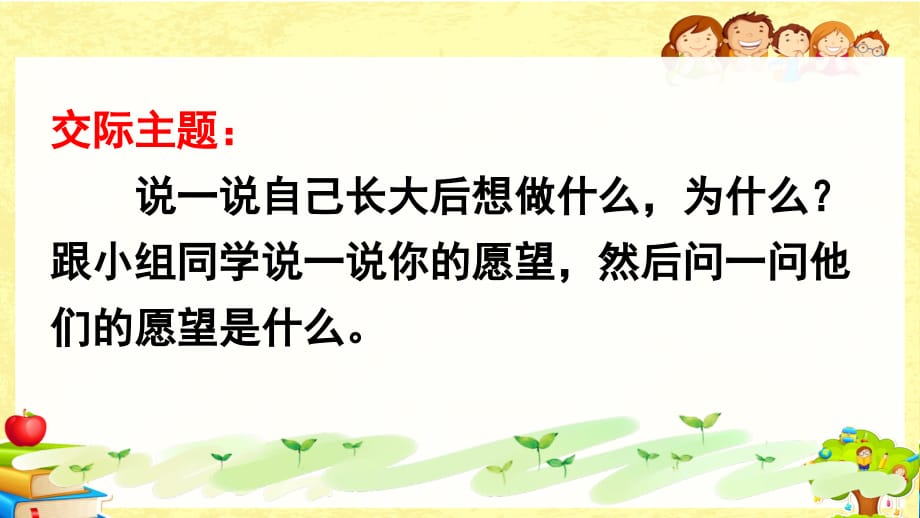 交际主题：

说一说自己长大后想做什么，为什么？跟小组同学说一说你的愿望，然后问一问他们的愿望是什么。